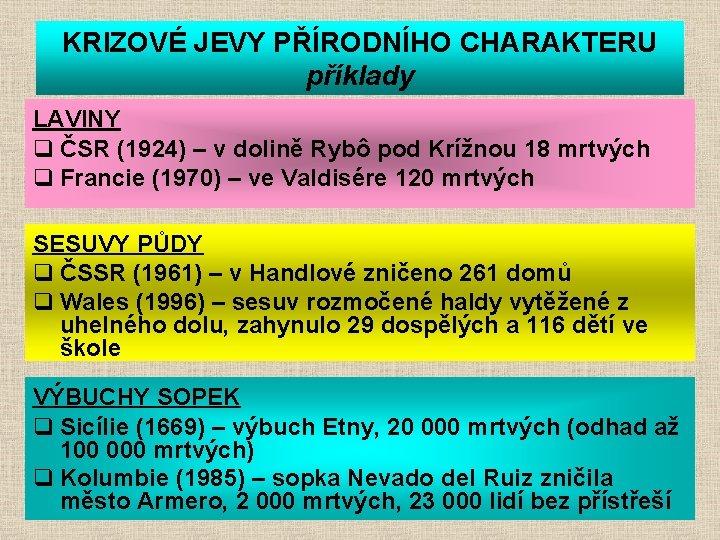 KRIZOVÉ JEVY PŘÍRODNÍHO CHARAKTERU
příklady

LAVINY
❑ ČSR (1924) – v dolině Rybô pod Krížnou 18 mrtvých
❑ Francie (1970) – ve Valdisére 120 mrtvých

SESUVY PŮDY
❑ ČSSR (1961) – v Handlové zničeno 261 domů
❑ Wales (1996) – sesuv rozmočené haldy vytěžené z uhelného dolu, zahynulo 29 dospělých a 116 dětí ve škole

VÝBUCHY SOPEK
❑ Sicílie (1669) – výbuch Etny, 20 000 mrtvých (odhad až 100 000 mrtvých)
❑ Kolumbie (1985) – sopka Nevado del Ruiz zničila město Armero, 2 000 mrtvých, 23 000 lidí bez přístřeší